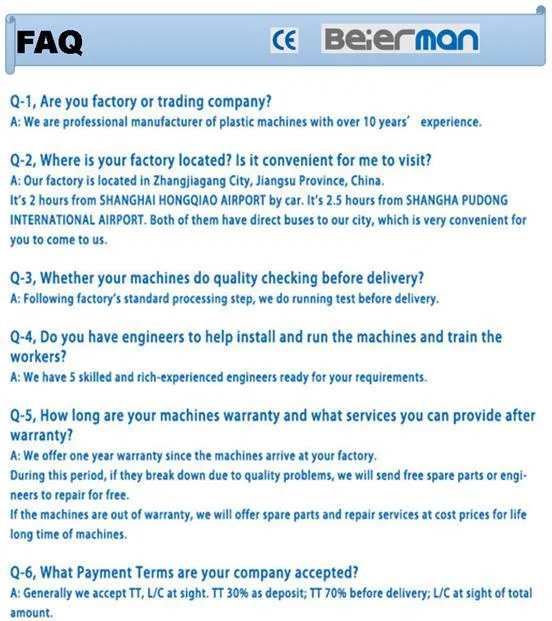 FAQ

CE Beierman

Q-1, Are you factory or trading company?
A: We are professional manufacturer of plastic machines with over 10 years' experience.

Q-2, Where is your factory located? Is it convenient for me to visit?
A: Our factory is located in Zhangjiagang City, Jiangsu Province, China.
It's 2 hours from SHANGHAI HONGQIAO AIRPORT by car. It's 2.5 hours from SHANGHA PUDONG INTERNATIONAL AIRPORT. Both of them have direct buses to our city, which is very convenient for you to come to us.

Q-3, Whether your machines do quality checking before delivery?
A: Following factory's standard processing step, we do running test before delivery.

Q-4, Do you have engineers to help install and run the machines and train the workers?
A: We have 5 skilled and rich-experienced engineers ready for your requirements.

Q-5, How long are your machines warranty and what services you can provide after warranty?
A: We offer one year warranty since the machines arrive at your factory.
During this period, if they break down due to quality problems, we will send free spare parts or engineers to repair for free.
If the machines are out of warranty, we will offer spare parts and repair services at cost prices for life long time of machines.

Q-6, What Payment Terms are your company accepted?
A: Generally we accept TT, L/C at sight. TT 30% as deposit; TT 70% before delivery; L/C at sight of total amount.